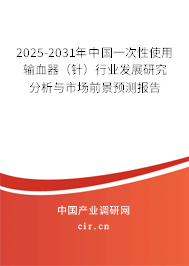 2025-2031年中国一次性使用输血器（针）行业发展研究分析与市场前景预测报告

中国产业调研网
cir.cn